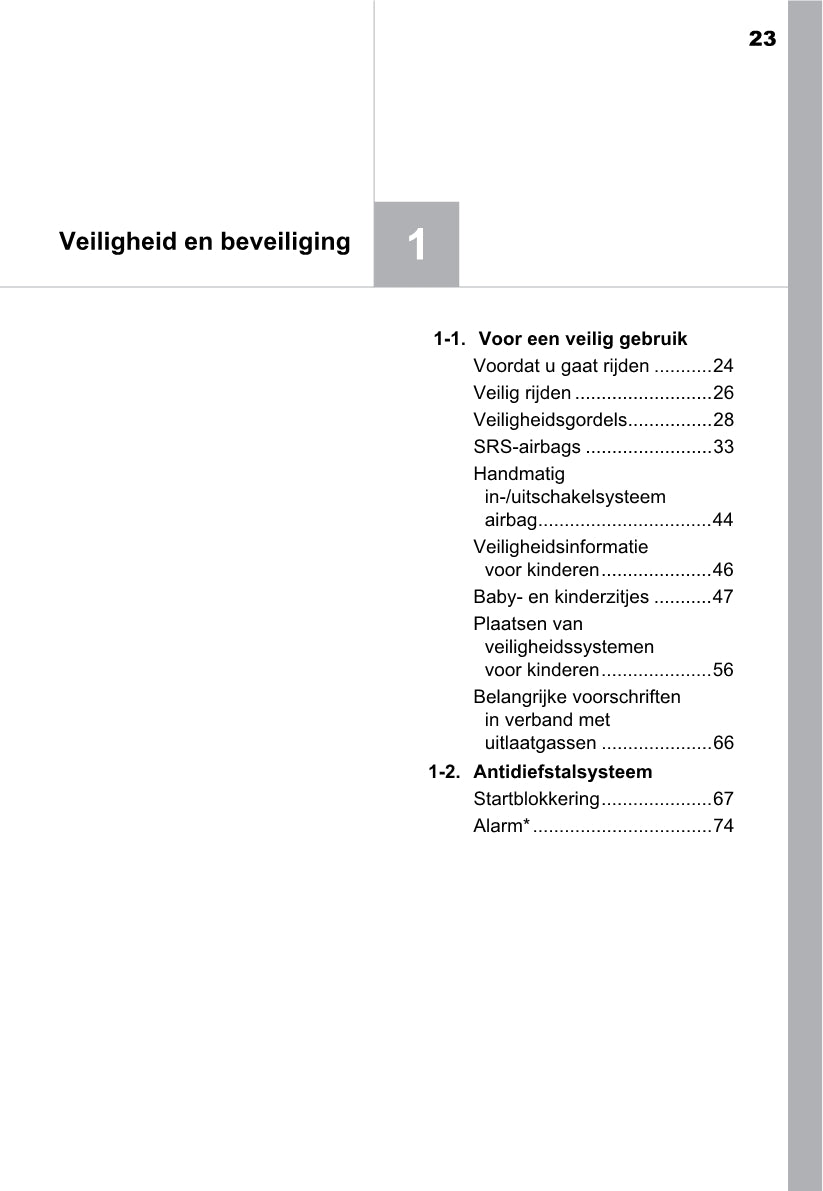 23

Veiligheid en beveiliging

1

1-1. Voor een veilig gebruik
Voordat u gaat rijden ...........24
Veilig rijden ..........................26
Veiligheidsgordels................28
SRS-airbags ........................33
Handmatig in-/uitschakelsysteem airbag.................................44
Veiligheidsinformatie voor kinderen.....................46
Baby- en kinderzitjes ...........47
Plaatsen van veiligheidssystemen voor kinderen.....................56
Belangrijke voorschriften in verband met uitlaatgassen .....................66

1-2. Antidiefstalsysteem
Startblokkering.....................67
Alarm*..................................74